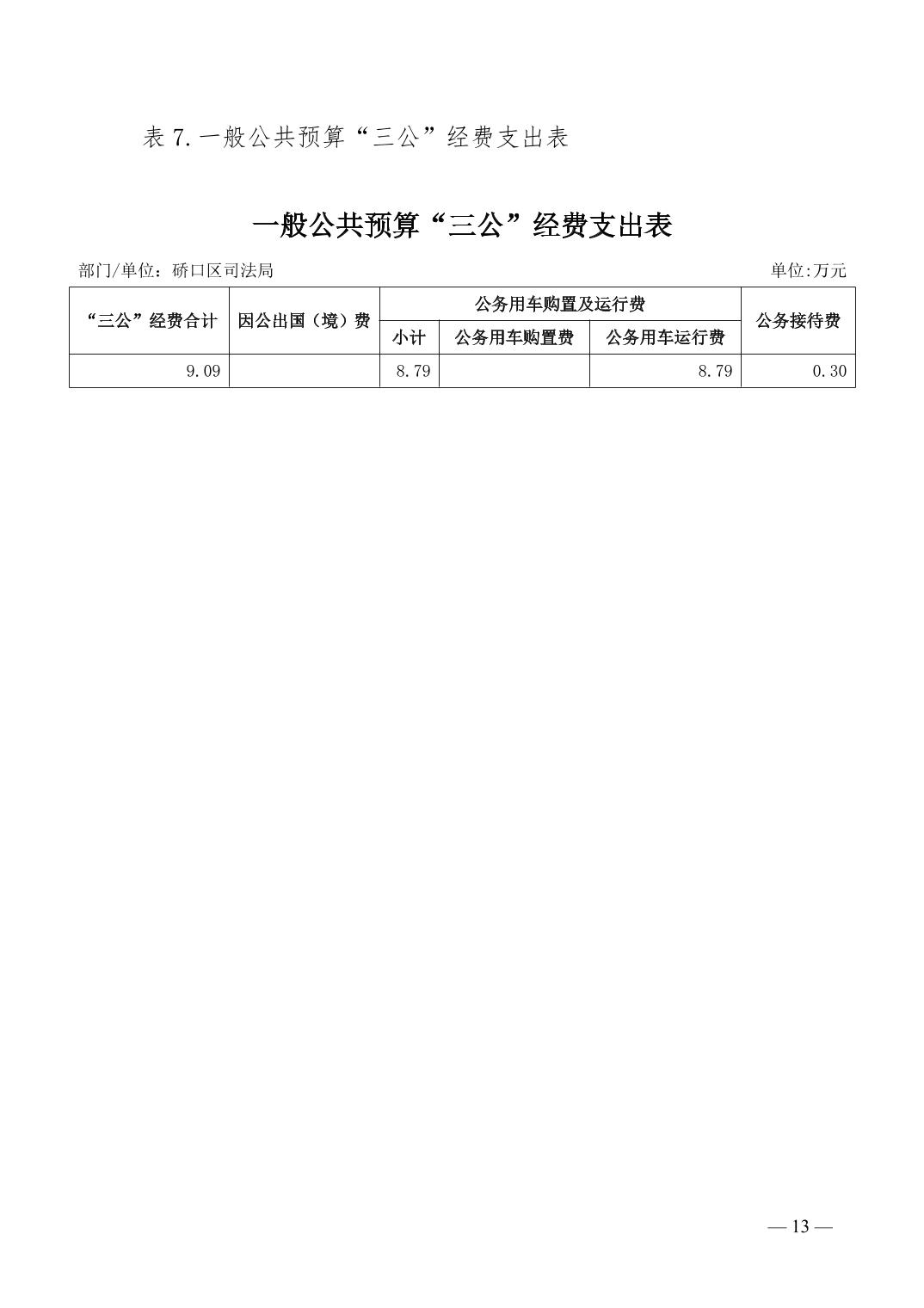 表 7. 一般公共预算“三公”经费支出表

一般公共预算“三公”经费支出表

部门/单位：硚口区司法局

单位:万元

| “三公”经费合计 | 因公出国（境）费 | 公务用车购置及运行费 | | | 公务接待费 |
|---|---|---|---|---|---|
| | | 小计 | 公务用车购置费 | 公务用车运行费 | |
| 9.09 | | 8.79 | | 8.79 | 0.30 |

— 13 —